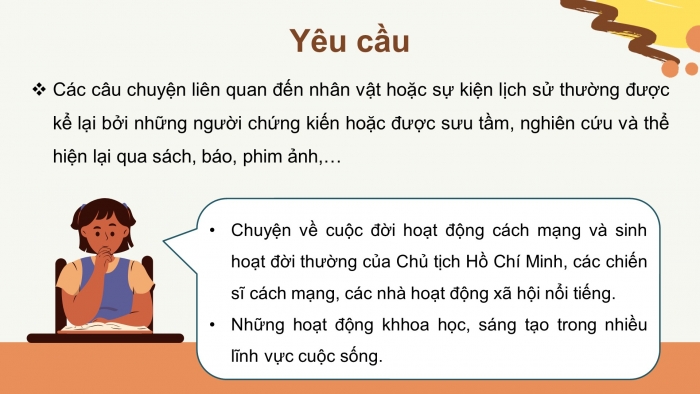 Yêu cầu

❖ Các câu chuyện liên quan đến nhân vật hoặc sự kiện lịch sử thường được kể lại bởi những người chứng kiến hoặc được sưu tầm, nghiên cứu và thể hiện lại qua sách, báo, phim ảnh,…

• Chuyện về cuộc đời hoạt động cách mạng và sinh hoạt đời thường của Chủ tịch Hồ Chí Minh, các chiến sĩ cách mạng, các nhà hoạt động xã hội nổi tiếng.
• Những hoạt động khhoa học, sáng tạo trong nhiều lĩnh vực cuộc sống.